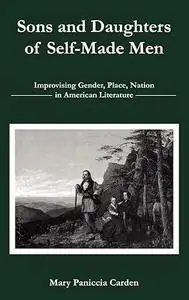 Sons and Daughters of Self-Made Men

Improvising Gender, Place, Nation in American Literature

Mary Paniccia Carden